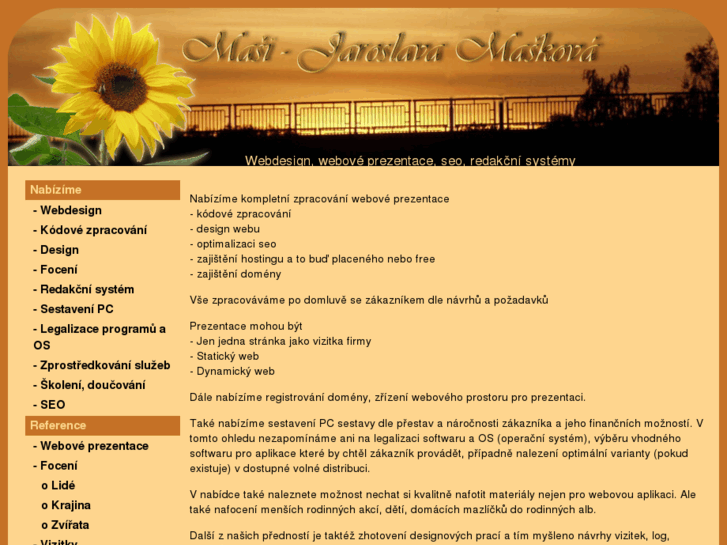 Maši - Jaroslava Mašková

Webdesign, webové prezentace, seo, redakční systémy

Nabízíme
- Webdesign
- Kódové zpracování
- Design
- Focení
- Redakční systém
- Sestavení PC
- Legalizace programů a OS
- Zprostředkování služeb
- Školení, doučování
- SEO
Reference
- Webové prezentace
- Focení
o Lidé
o Krajina
o Zvířata
- Vizitky

Nabízíme kompletní zpracování webové prezentace
- kódové zpracování
- design webu
- optimalizaci seo
- zajištění hostingu a to buď placeného nebo free
- zajištění domény

Vše zpracováváme po domluvě se zákazníkem dle návrhů a požadavků

Prezentace mohou být
- Jen jedna stránka jako vizitka firmy
- Statický web
- Dynamický web

Dále nabízíme registrování domény, zřízení webového prostoru pro prezentaci.

Také nabízíme sestavení PC sestavy dle přestav a náročnosti zákazníka a jeho finančních možností. V tomto ohledu nezapomínáme ani na legalizaci softwaru a OS (operační systém), výběru vhodného softwaru pro aplikace které by chtěl zákazník provádět, případně nalezení optimální varianty (pokud existuje) v dostupné volné distribuci.

V nabídce také naleznete možnost nechat si kvalitně nafotit materiály nejen pro webovou aplikaci. Ale také nafocení menších rodinných akcí, dětí, domácích mazlíčků do rodinných alb.

Další z našich předností je taktéž zhotovení designových prací a tím myšleno návrhy vizitek, log,